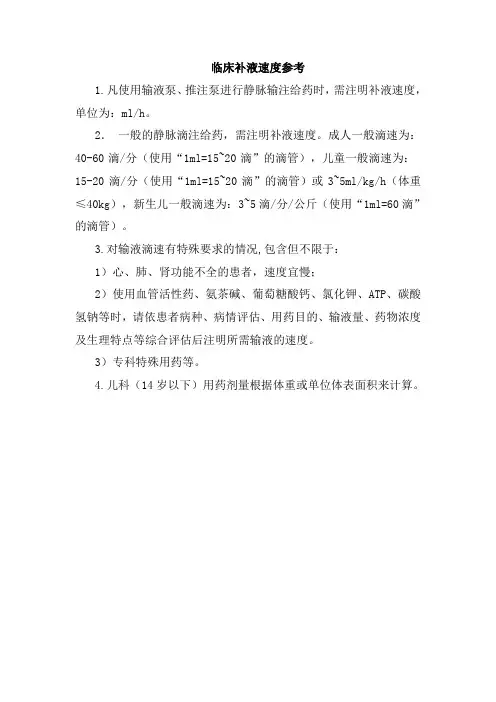 临床补液速度参考

1.凡使用输液泵、推注泵进行静脉输注给药时，需注明补液速度，单位为：ml/h。

2. 一般的静脉滴注给药，需注明补液速度。成人一般滴速为：40-60 滴/分（使用“1ml=15~20 滴”的滴管），儿童一般滴速为：15-20 滴/分（使用“1ml=15~20 滴”的滴管）或 3~5ml/kg/h（体重≤40kg），新生儿一般滴速为：3~5 滴/分/公斤（使用“1ml=60 滴”的滴管）。

3.对输液滴速有特殊要求的情况,包含但不限于：

1）心、肺、肾功能不全的患者，速度宜慢；

2）使用血管活性药、氨茶碱、葡萄糖酸钙、氯化钾、ATP、碳酸氢钠等时，请依患者病种、病情评估、用药目的、输液量、药物浓度及生理特点等综合评估后注明所需输液的速度。

3）专科特殊用药等。

4.儿科（14 岁以下）用药剂量根据体重或单位体表面积来计算。